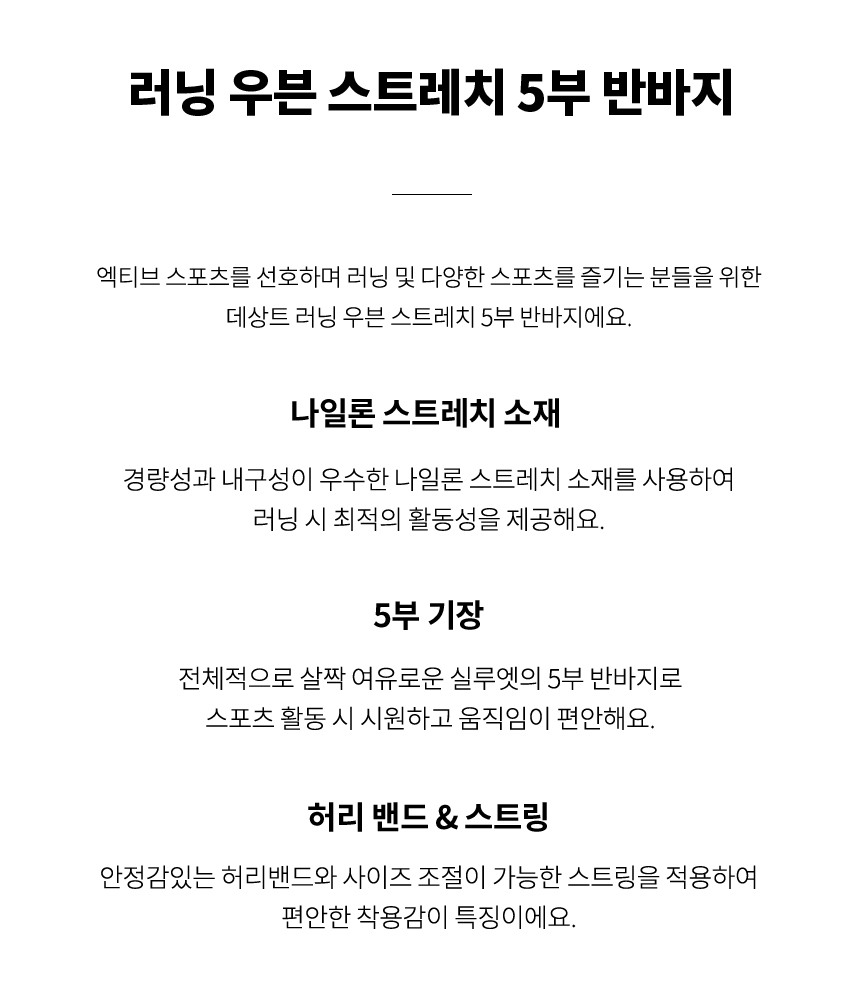 러닝 우븐 스트레치 5부 반바지

엑티브 스포츠를 선호하며 러닝 및 다양한 스포츠를 즐기는 분들을 위한 데상트 러닝 우븐 스트레치 5부 반바지에요.

나일론 스트레치 소재

경량성과 내구성이 우수한 나일론 스트레치 소재를 사용하여 러닝 시 최적의 활동성을 제공해요.

5부 기장

전체적으로 살짝 여유로운 실루엣의 5부 반바지로 스포츠 활동 시 시원하고 움직임이 편안해요.

허리 밴드 & 스트링

안정감있는 허리밴드와 사이즈 조절이 가능한 스트링을 적용하여 편안한 착용감이 특징이에요.